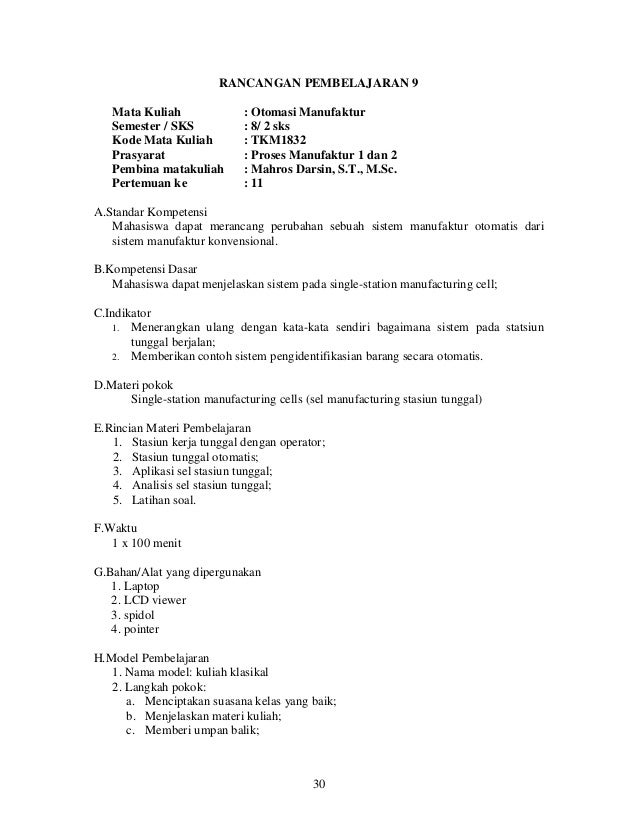 RANCANGAN PEMBELAJARAN 9

Mata Kuliah : Otomasi Manufaktur
Semester / SKS : 8/ 2 sks
Kode Mata Kuliah : TKM1832
Prasyarat : Proses Manufaktur 1 dan 2
Pembina matakuliah : Mahros Darsin, S.T., M.Sc.
Pertemuan ke : 11

A.Standar Kompetensi
Mahasiswa dapat merancang perubahan sebuah sistem manufaktur otomatis dari sistem manufaktur konvensional.

B.Kompetensi Dasar
Mahasiswa dapat menjelaskan sistem pada single-station manufacturing cell;

C.Indikator
1. Menerangkan ulang dengan kata-kata sendiri bagaimana sistem pada statsiun tunggal berjalan;
2. Memberikan contoh sistem pengidentifikasian barang secara otomatis.

D.Materi pokok
Single-station manufacturing cells (sel manufacturing stasiun tunggal)

E.Rincian Materi Pembelajaran
1. Stasiun kerja tunggal dengan operator;
2. Stasiun tunggal otomatis;
3. Aplikasi sel stasiun tunggal;
4. Analisis sel stasiun tunggal;
5. Latihan soal.

F.Waktu
1 x 100 menit

G.Bahan/Alat yang dipergunakan
1. Laptop
2. LCD viewer
3. spidol
4. pointer

H.Model Pembelajaran
1. Nama model: kuliah klasikal
2. Langkah pokok:
a. Menciptakan suasana kelas yang baik;
b. Menjelaskan materi kuliah;
c. Memberi umpan balik;

30